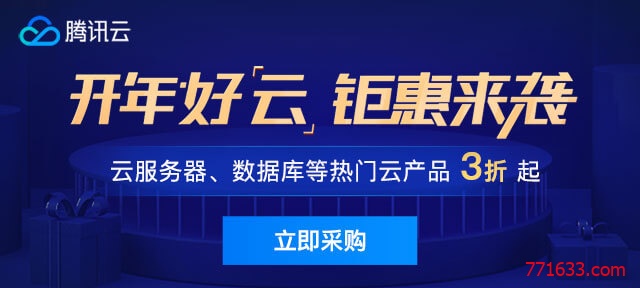 腾讯云

开年好「云」钜惠来袭

云服务器、数据库等热门云产品 3折 起

立即采购

771633.com